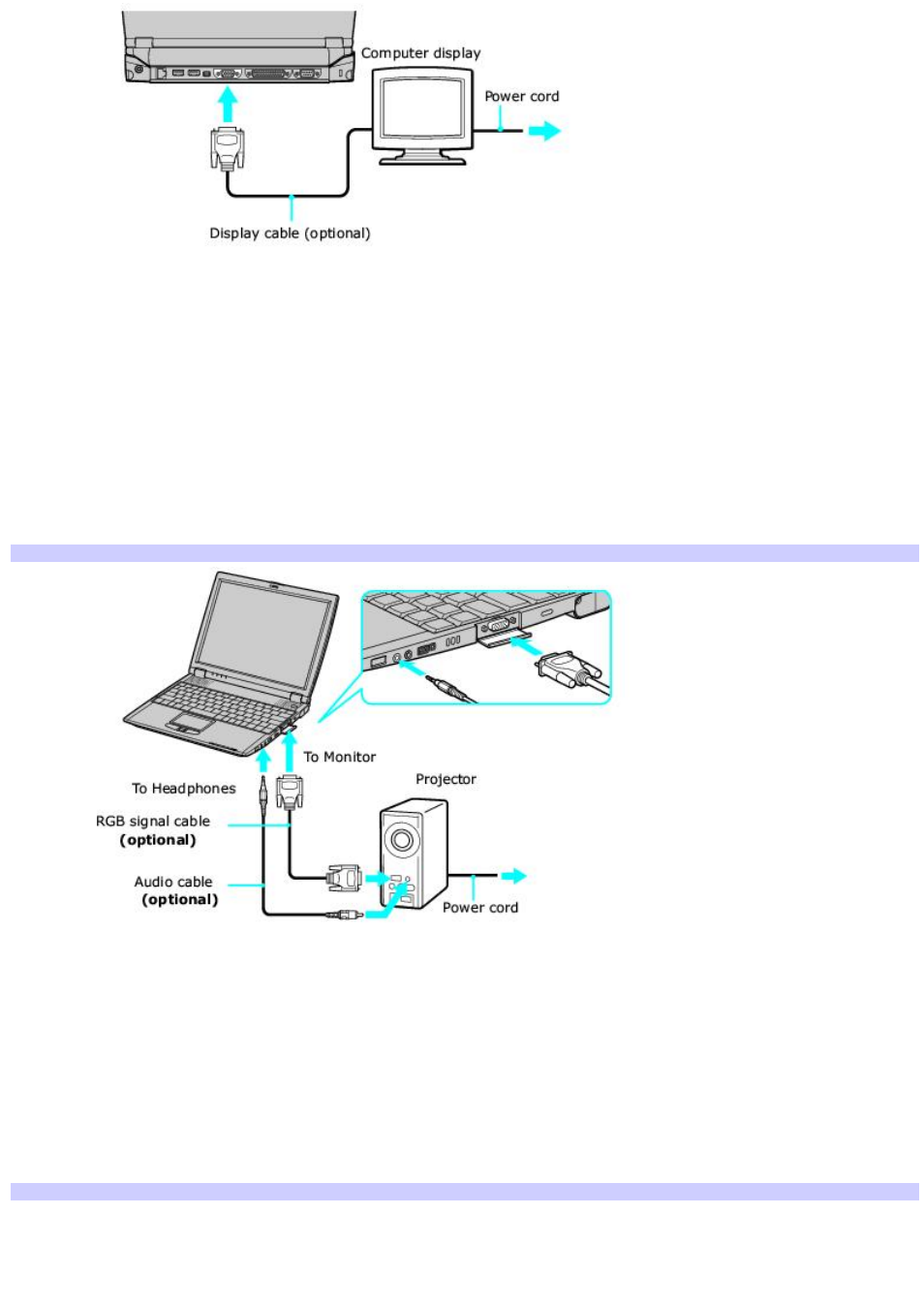 Computer display

Power cord

Display cable (optional)

To Monitor

To Headphones

Projector

RGB signal cable
(optional)

Audio cable
(optional)

Power cord